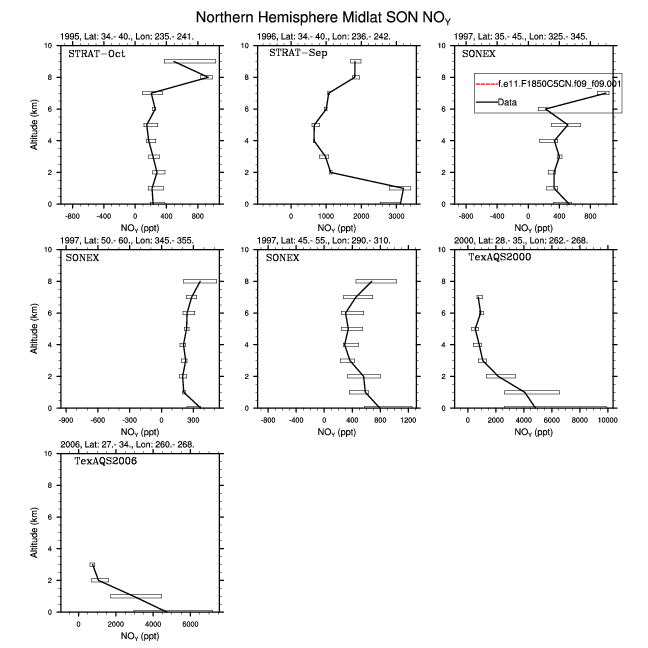 Northern Hemisphere Midlat SON $NO_Y$

1995, Lat: 34.- 40., Lon: 235.- 241.
STRAT-Oct
Altitude (km)
10
8
6
4
2
0
-800 -400 0 400 800
$NO_Y$ (ppt)

1996, Lat: 34.- 40., Lon: 236.- 242.
STRAT-Sep
10
8
6
4
2
0
0 1000 2000 3000
$NO_Y$ (ppt)

1997, Lat: 35.- 45., Lon: 325.- 345.
SONEX
f.e11.F1850C5CN.f09_f09.001
Data
10
8
6
4
2
0
-800 -400 0 400 800
$NO_Y$ (ppt)

1997, Lat: 50.- 60., Lon: 345.- 355.
SONEX
Altitude (km)
10
8
6
4
2
0
-900 -600 -300 0 300
$NO_Y$ (ppt)

1997, Lat: 45.- 55., Lon: 290.- 310.
SONEX
10
8
6
4
2
0
-800 -400 0 400 800 1200
$NO_Y$ (ppt)

2000, Lat: 28.- 35., Lon: 262.- 268.
TexAQS2000
10
8
6
4
2
0
0 2000 4000 6000 8000 10000
$NO_Y$ (ppt)

2006, Lat: 27.- 34., Lon: 260.- 268.
TexAQS2006
Altitude (km)
10
8
6
4
2
0
0 2000 4000 6000
$NO_Y$ (ppt)